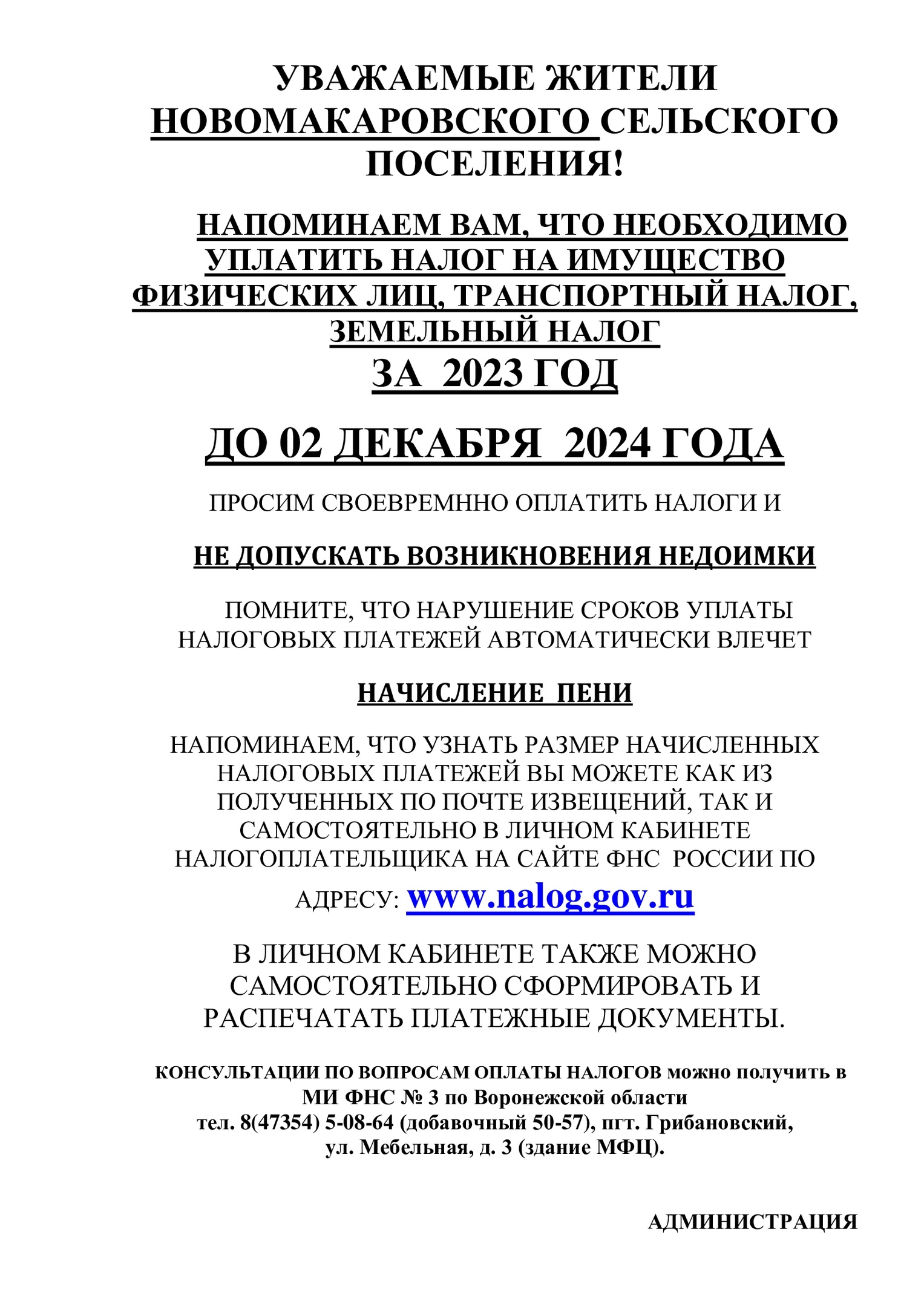 УВАЖАЕМЫЕ ЖИТЕЛИ НОВОМАКАРОВСКОГО СЕЛЬСКОГО ПОСЕЛЕНИЯ!

НАПОМИНАЕМ ВАМ, ЧТО НЕОБХОДИМО УПЛАТИТЬ НАЛОГ НА ИМУЩЕСТВО ФИЗИЧЕСКИХ ЛИЦ, ТРАНСПОРТНЫЙ НАЛОГ, ЗЕМЕЛЬНЫЙ НАЛОГ
ЗА 2023 ГОД

ДО 02 ДЕКАБРЯ 2024 ГОДА

ПРОСИМ СВОЕВРЕМННО ОПЛАТИТЬ НАЛОГИ И

НЕ ДОПУСКАТЬ ВОЗНИКНОВЕНИЯ НЕДОИМКИ

ПОМНИТЕ, ЧТО НАРУШЕНИЕ СРОКОВ УПЛАТЫ НАЛОГОВЫХ ПЛАТЕЖЕЙ АВТОМАТИЧЕСКИ ВЛЕЧЕТ

НАЧИСЛЕНИЕ ПЕНИ

НАПОМИНАЕМ, ЧТО УЗНАТЬ РАЗМЕР НАЧИСЛЕННЫХ НАЛОГОВЫХ ПЛАТЕЖЕЙ ВЫ МОЖЕТЕ КАК ИЗ ПОЛУЧЕННЫХ ПО ПОЧТЕ ИЗВЕЩЕНИЙ, ТАК И САМОСТОЯТЕЛЬНО В ЛИЧНОМ КАБИНЕТЕ НАЛОГОПЛАТЕЛЬЩИКА НА САЙТЕ ФНС РОССИИ ПО АДРЕСУ: www.nalog.gov.ru

В ЛИЧНОМ КАБИНЕТЕ ТАКЖЕ МОЖНО САМОСТОЯТЕЛЬНО СФОРМИРОВАТЬ И РАСПЕЧАТАТЬ ПЛАТЕЖНЫЕ ДОКУМЕНТЫ.

КОНСУЛЬТАЦИИ ПО ВОПРОСАМ ОПЛАТЫ НАЛОГОВ можно получить в МИ ФНС № 3 по Воронежской области
тел. 8(47354) 5-08-64 (добавочный 50-57), пгт. Грибановский, ул. Мебельная, д. 3 (здание МФЦ).

АДМИНИСТРАЦИЯ